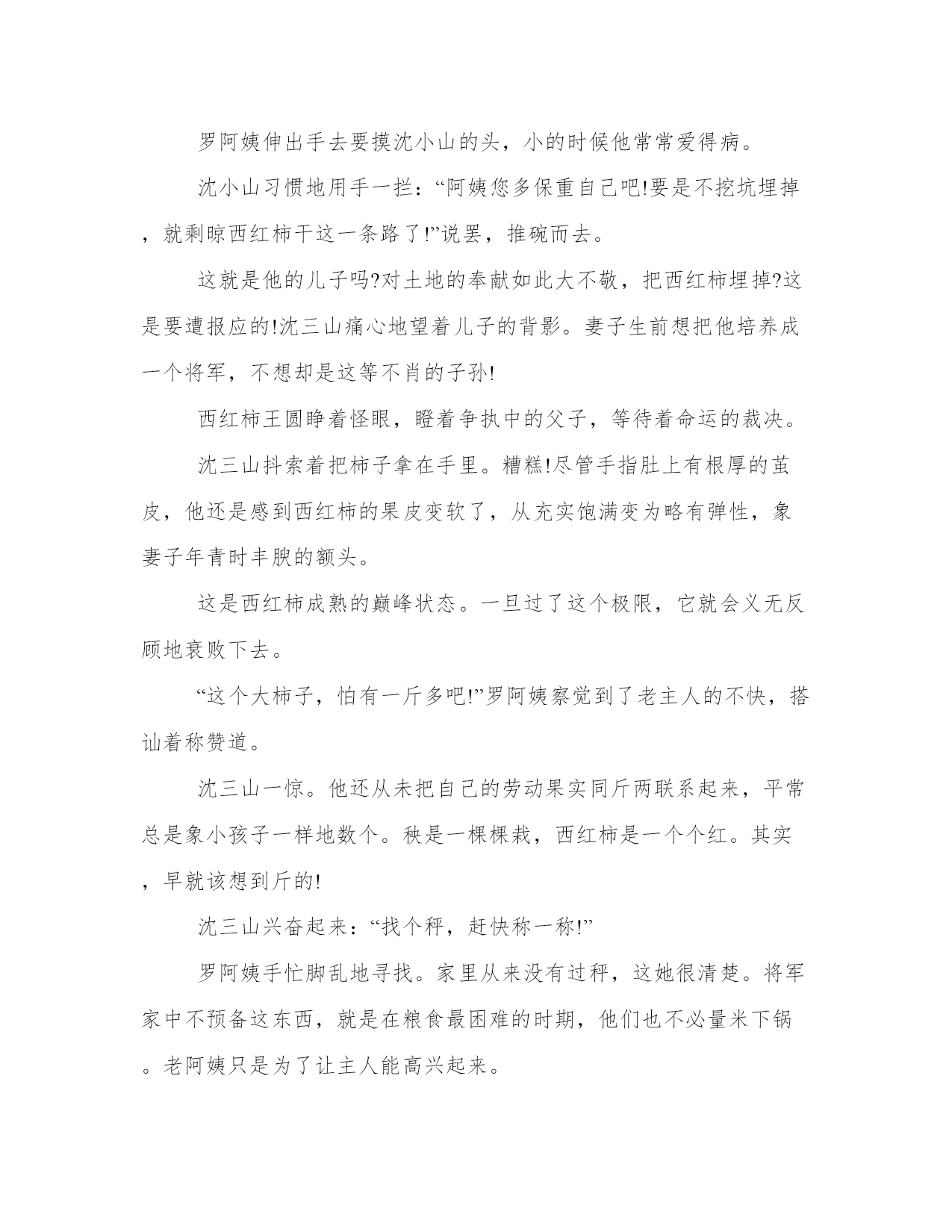 罗阿姨伸出手去要摸沈小山的头，小的时候他常常爱得病。

沈小山习惯地用手一拦：“阿姨您多保重自己吧!要是不挖坑埋掉，就剩晾西红柿干这一条路了!”说罢，推碗而去。

这就是他的儿子吗?对土地的奉献如此大不敬，把西红柿埋掉?这是要遭报应的!沈三山痛心地望着儿子的背影。妻子生前想把他培养成一个将军，不想却是这等不肖的子孙!

西红柿王圆睁着怪眼，瞪着争执中的父子，等待着命运的裁决。

沈三山抖索着把柿子拿在手里。糟糕!尽管手指肚上有根厚的茧皮，他还是感到西红柿的果皮变软了，从充实饱满变为略有弹性，象妻子年青时丰腴的额头。

这是西红柿成熟的巅峰状态。一旦过了这个极限，它就会义无反顾地衰败下去。

“这个大柿子，怕有一斤多吧!”罗阿姨察觉到了老主人的不快，搭讪着称赞道。

沈三山一惊。他还从未把自己的劳动果实同斤两联系起来，平常总是象小孩子一样地数个。秧是一棵棵栽，西红柿是一个个红。其实，早就该想到斤的!

沈三山兴奋起来：“找个秤，赶快称一称!”

罗阿姨手忙脚乱地寻找。家里从来没有过秤，这她很清楚。将军家中不预备这东西，就是在粮食最困难的时期，他们也不必量米下锅。老阿姨只是为了让主人能高兴起来。